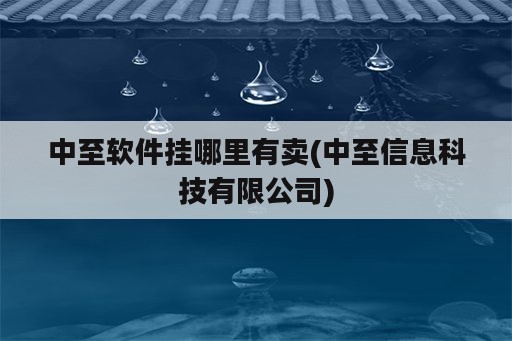 中至软件挂哪里有卖(中至信息科技有限公司)